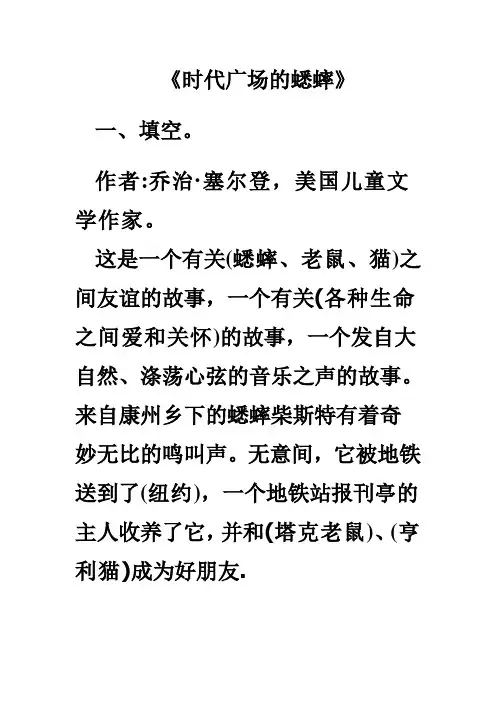 《时代广场的蟋蟀》

一、填空。

作者:乔治·塞尔登，美国儿童文学作家。

这是一个有关(蟋蟀、老鼠、猫)之间友谊的故事，一个有关(各种生命之间爱和关怀)的故事，一个发自大自然、涤荡心弦的音乐之声的故事。来自康州乡下的蟋蟀柴斯特有着奇妙无比的鸣叫声。无意间，它被地铁送到了(纽约)，一个地铁站报刊亭的主人收养了它，并和(塔克老鼠)、(亨利猫)成为好朋友.